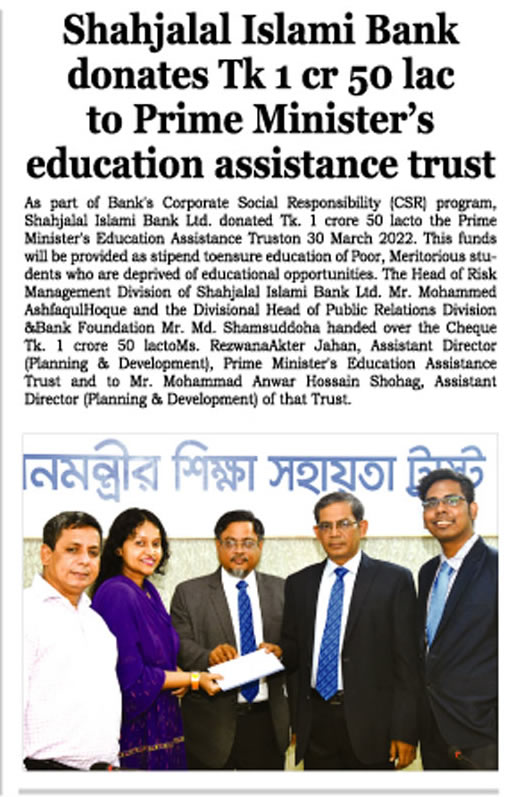 Shahjalal Islami Bank donates Tk 1 cr 50 lac to Prime Minister's education assistance trust

As part of Bank's Corporate Social Responsibility (CSR) program, Shahjalal Islami Bank Ltd. donated Tk. 1 crore 50 lacto the Prime Minister's Education Assistance Truston 30 March 2022. This funds will be provided as stipend toensure education of Poor, Meritorious students who are deprived of educational opportunities. The Head of Risk Management Division of Shahjalal Islami Bank Ltd. Mr. Mohammed AshfaqulHoque and the Divisional Head of Public Relations Division &Bank Foundation Mr. Md. Shamsuddoha handed over the Cheque Tk. 1 crore 50 lactoMs. RezwanaAkter Jahan, Assistant Director (Planning & Development), Prime Minister's Education Assistance Trust and to Mr. Mohammad Anwar Hossain Shohag, Assistant Director (Planning & Development) of that Trust.

নমন্ত্রীর শিক্ষা সহায়তা ট্রাস্ট